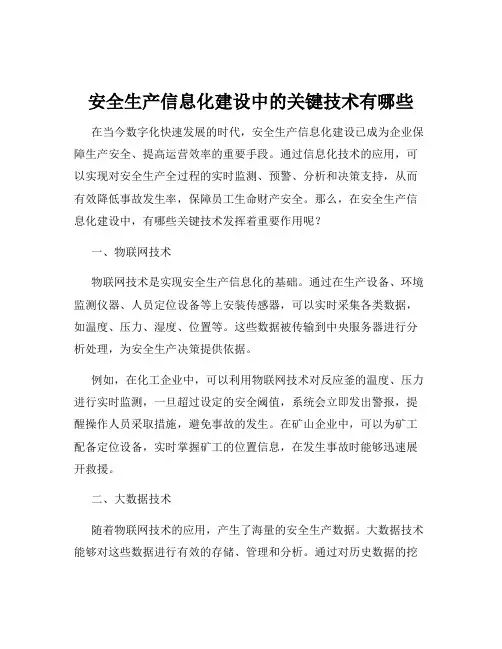 安全生产信息化建设中的关键技术有哪些

在当今数字化快速发展的时代，安全生产信息化建设已成为企业保障生产安全、提高运营效率的重要手段。通过信息化技术的应用，可以实现对安全生产全过程的实时监测、预警、分析和决策支持，从而有效降低事故发生率，保障员工生命财产安全。那么，在安全生产信息化建设中，有哪些关键技术发挥着重要作用呢？

一、物联网技术

物联网技术是实现安全生产信息化的基础。通过在生产设备、环境监测仪器、人员定位设备等上安装传感器，可以实时采集各类数据，如温度、压力、湿度、位置等。这些数据被传输到中央服务器进行分析处理，为安全生产决策提供依据。

例如，在化工企业中，可以利用物联网技术对反应釜的温度、压力进行实时监测，一旦超过设定的安全阈值，系统会立即发出警报，提醒操作人员采取措施，避免事故的发生。在矿山企业中，可以为矿工配备定位设备，实时掌握矿工的位置信息，在发生事故时能够迅速展开救援。

二、大数据技术

随着物联网技术的应用，产生了海量的安全生产数据。大数据技术能够对这些数据进行有效的存储、管理和分析。通过对历史数据的挖